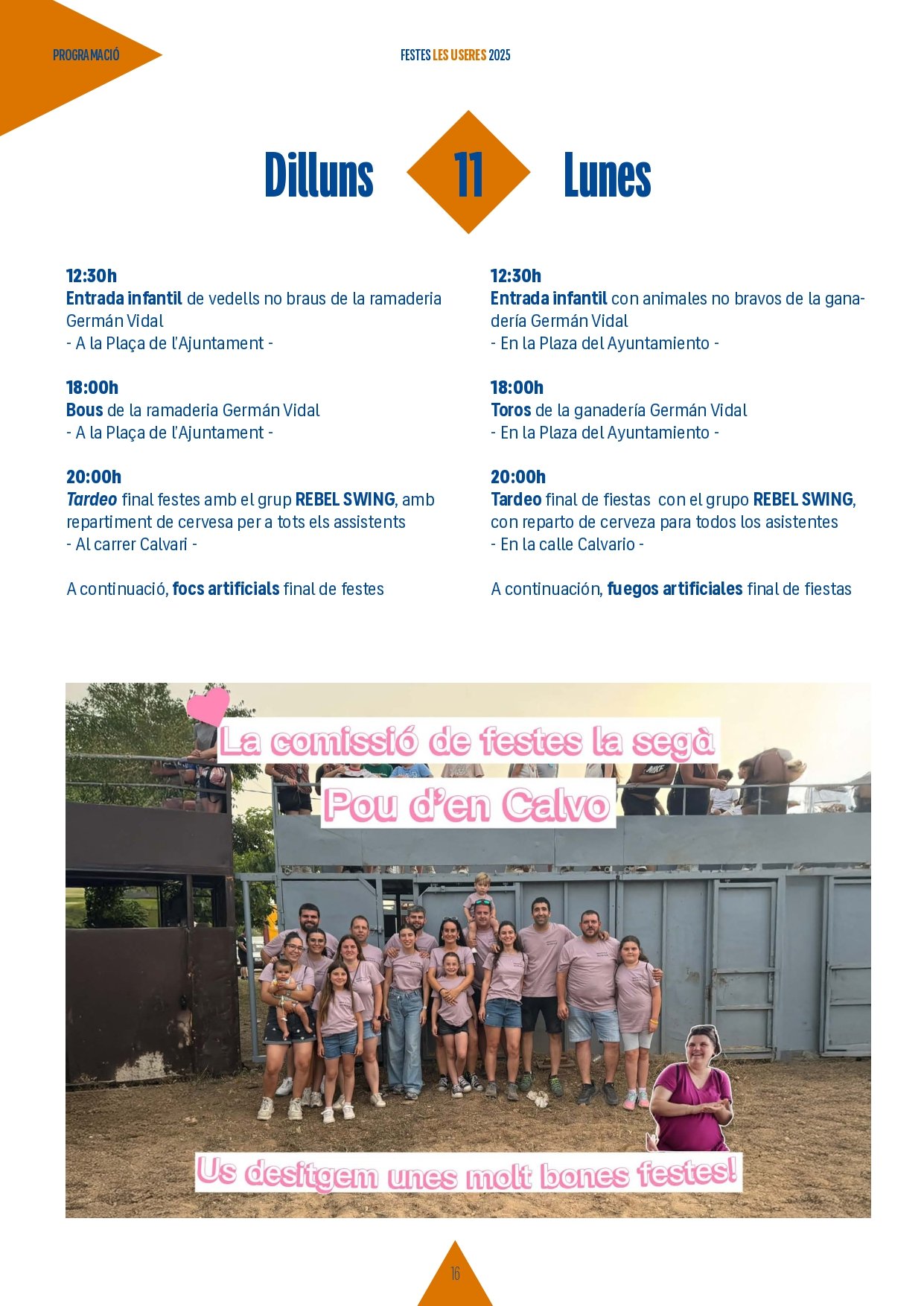 PROGRAMACIÓ

FESTES LES USERES 2025

Dilluns 11 Lunes

12:30h
Entrada infantil de vedells no braus de la ramaderia Germán Vidal
- A la Plaça de l'Ajuntament -

18:00h
Bous de la ramaderia Germán Vidal
- A la Plaça de l'Ajuntament -

20:00h
Tardeo final festes amb el grup REBEL SWING, amb repartiment de cervesa per a tots els assistents
- Al carrer Calvari -

A continuació, focs artificials final de festes

12:30h
Entrada infantil con animales no bravos de la ganadería Germán Vidal
- En la Plaza del Ayuntamiento -

18:00h
Toros de la ganadería Germán Vidal
- En la Plaza del Ayuntamiento -

20:00h
Tardeo final de fiestas con el grupo REBEL SWING, con reparto de cerveza para todos los asistentes
- En la calle Calvario -

A continuación, fuegos artificiales final de fiestas

La comissió de festes la segà
Pou d'en Calvo
Us desitgem unes molt bones festes!

16